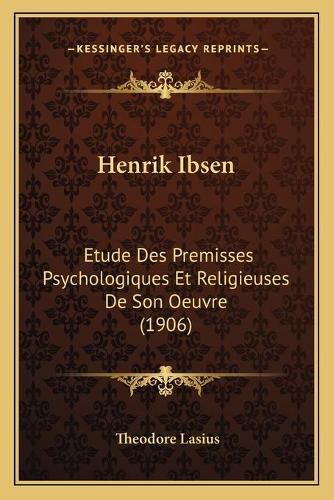 —KESSINGER'S LEGACY REPRINTS—

Henrik Ibsen

Etude Des Premisses Psychologiques Et Religieuses De Son Oeuvre (1906)

Theodore Lasius